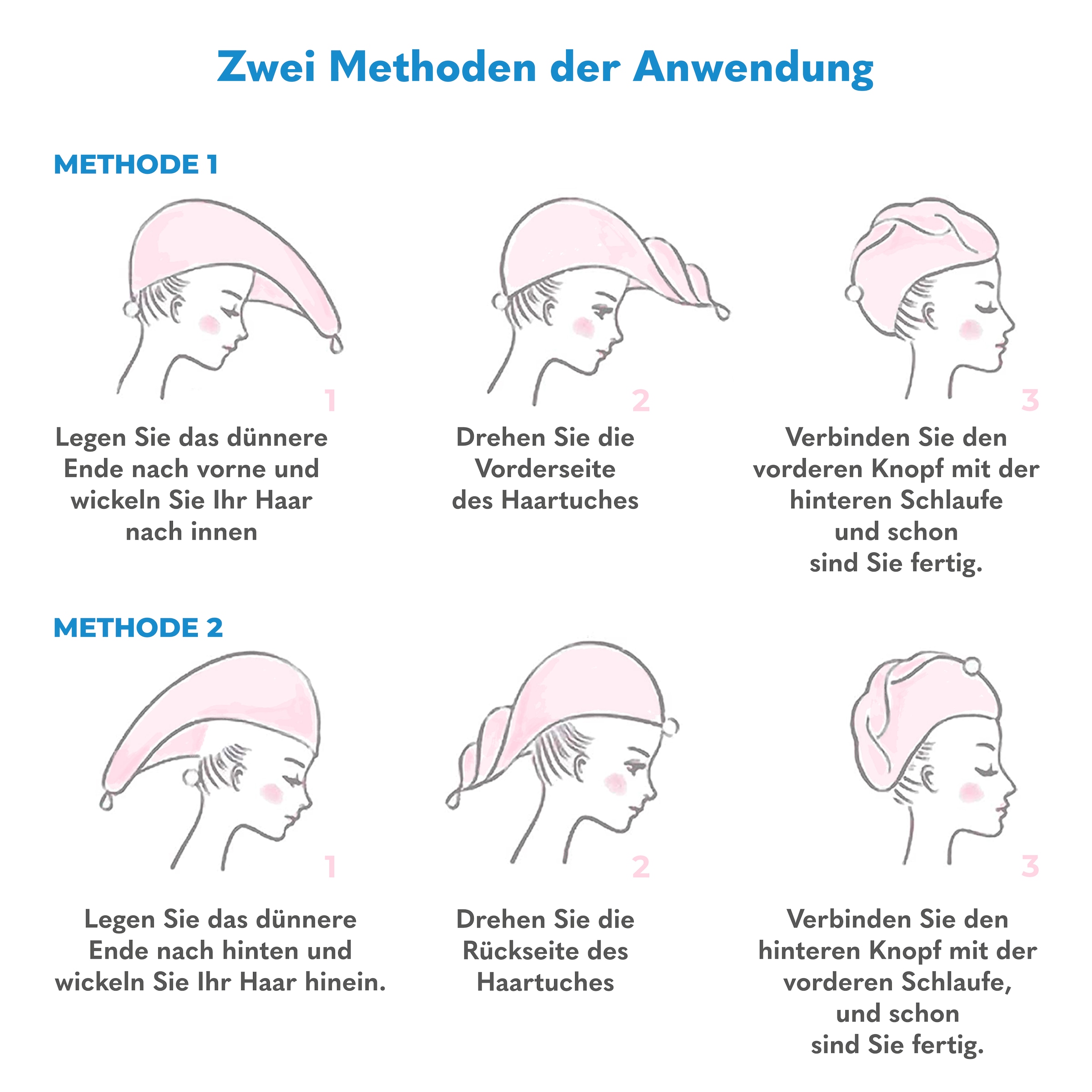 Zwei Methoden der Anwendung

METHODE 1

1

Legen Sie das dünnere Ende nach vorne und wickeln Sie Ihr Haar nach innen

2

Drehen Sie die Vorderseite des Haartuches

3

Verbinden Sie den vorderen Knopf mit der hinteren Schlaufe und schon sind Sie fertig.

METHODE 2

1

Legen Sie das dünnere Ende nach hinten und wickeln Sie Ihr Haar hinein.

2

Drehen Sie die Rückseite des Haartuches

3

Verbinden Sie den hinteren Knopf mit der vorderen Schlaufe, und schon sind Sie fertig.